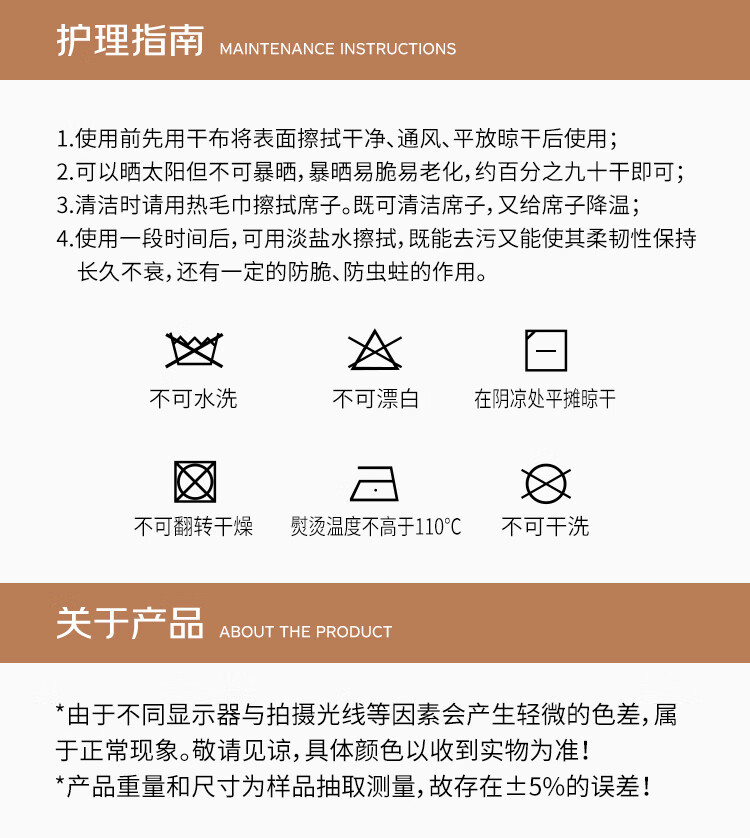 护理指南 MAINTENANCE INSTRUCTIONS

1.使用前先用干布将表面擦拭干净、通风、平放晾干后使用；
2.可以晒太阳但不可暴晒，暴晒易脆易老化，约百分之九十干即可；
3.清洁时请用热毛巾擦拭席子。既可清洁席子，又给席子降温；
4.使用一段时间后，可用淡盐水擦拭，既能去污又能使其柔韧性保持长久不衰，还有一定的防脆、防虫蛀的作用。

不可水洗
不可漂白
在阴凉处平摊晾干
不可翻转干燥
熨烫温度不高于110°C
不可干洗

关于产品 ABOUT THE PRODUCT

*由于不同显示器与拍摄光线等因素会产生轻微的色差，属于正常现象。敬请见谅，具体颜色以收到实物为准！
*产品重量和尺寸为样品抽取测量，故存在±5%的误差！